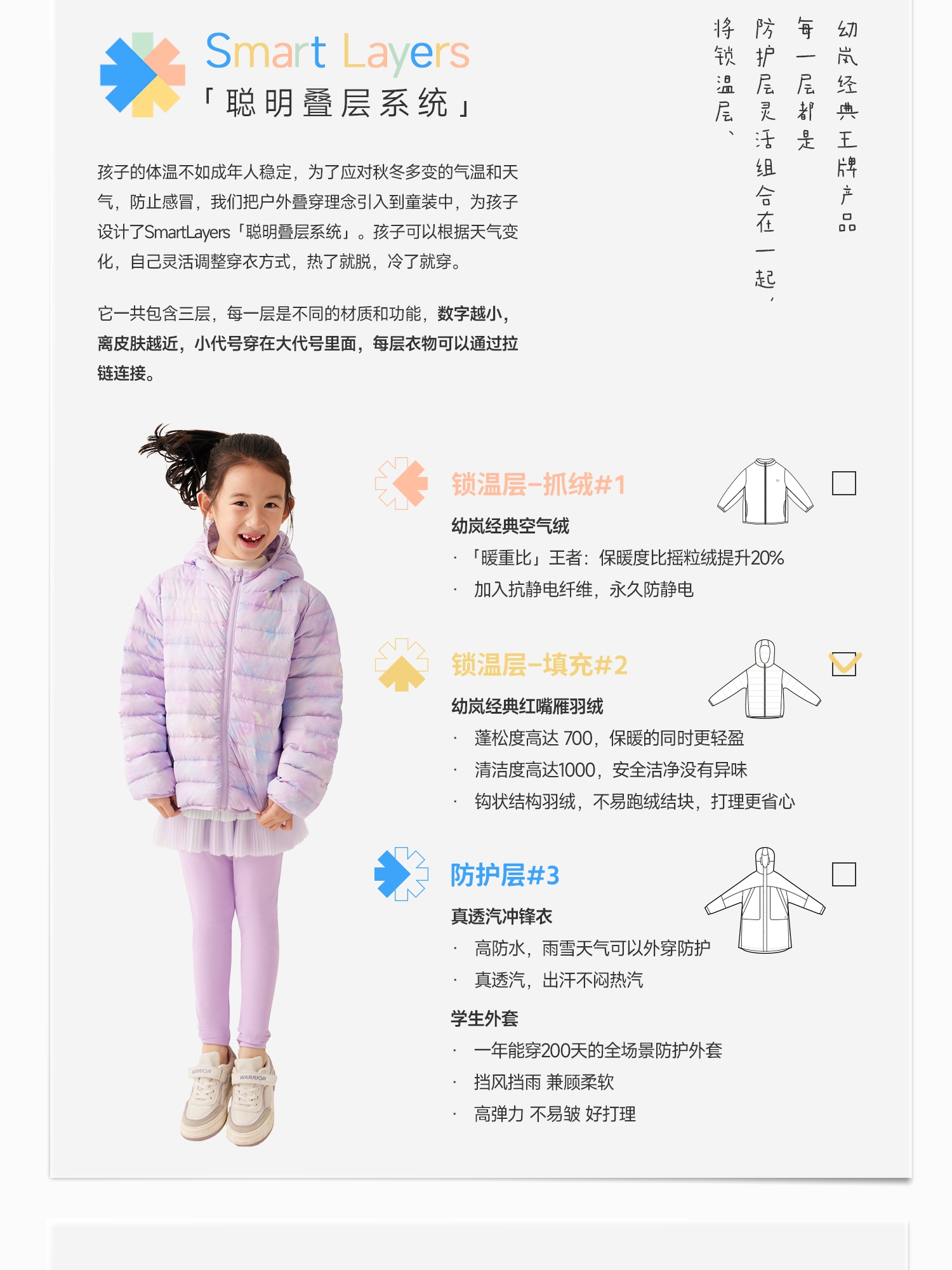 Smart Layers
「聪明叠层系统」

幼岚经典王牌产品
每一层都是
防护层灵活组合在一起,
将锁温层、

孩子的体温不如成年人稳定,为了应对秋冬多变的气温和天气,防止感冒,我们把户外叠穿理念引入到童装中,为孩子设计了SmartLayers「聪明叠层系统」。孩子可以根据天气变化,自己灵活调整穿衣方式,热了就脱,冷了就穿。

它一共包含三层,每一层是不同的材质和功能,数字越小,离皮肤越近,小代号穿在大代号里面,每层衣物可以通过拉链连接。

锁温层-抓绒#1
☐
幼岚经典空气绒
· 「暖重比」王者:保暖度比摇粒绒提升20%
· 加入抗静电纤维,永久防静电

锁温层-填充#2
☑
幼岚经典红嘴雁羽绒
· 蓬松度高达 700,保暖的同时更轻盈
· 清洁度高达1000,安全洁净没有异味
· 钩状结构羽绒,不易跑绒结块,打理更省心

防护层#3
☐
真透汽冲锋衣
· 高防水,雨雪天气可以外穿防护
· 真透汽,出汗不闷热汽

学生外套
· 一年能穿200天的全场景防护外套
· 挡风挡雨 兼顾柔软
· 高弹力 不易皱 好打理